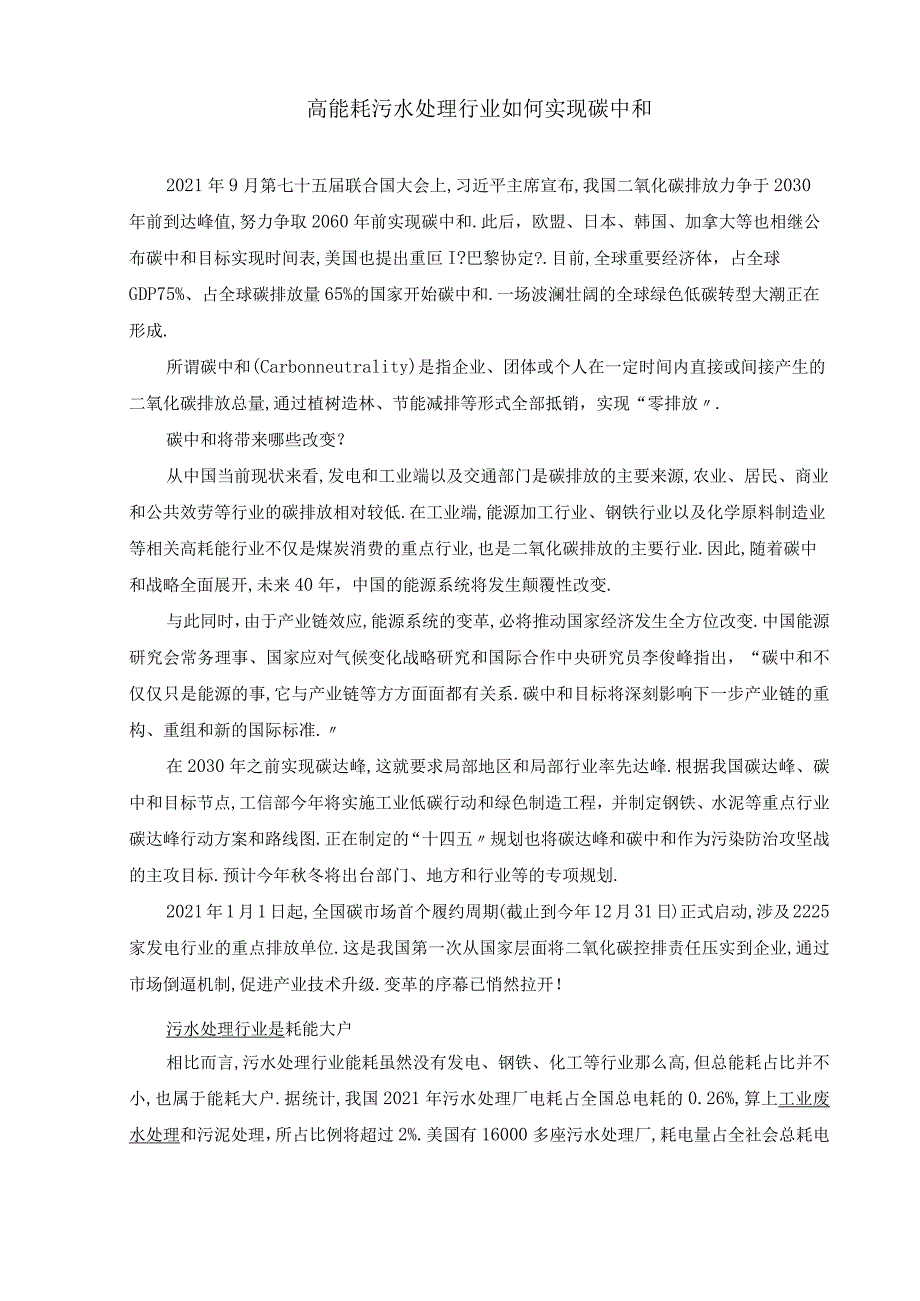 高能耗污水处理行业如何实现碳中和

2021年9月第七十五届联合国大会上,习近平主席宣布,我国二氧化碳排放力争于2030年前到达峰值,努力争取2060年前实现碳中和.此后，欧盟、日本、韩国、加拿大等也相继公布碳中和目标实现时间表,美国也提出重回I?巴黎协定?.目前,全球重要经济体，占全球GDP75%、占全球碳排放量65%的国家开始碳中和.一场波澜壮阔的全球绿色低碳转型大潮正在形成.

所谓碳中和(Carbonneutrality)是指企业、团体或个人在一定时间内直接或间接产生的二氧化碳排放总量,通过植树造林、节能减排等形式全部抵销，实现“零排放〃.

碳中和将带来哪些改变?

从中国当前现状来看,发电和工业端以及交通部门是碳排放的主要来源,农业、居民、商业和公共效劳等行业的碳排放相对较低.在工业端,能源加工行业、钢铁行业以及化学原料制造业等相关高耗能行业不仅是煤炭消费的重点行业,也是二氧化碳排放的主要行业.因此,随着碳中和战略全面展开,未来40年，中国的能源系统将发生颠覆性改变.

与此同时,由于产业链效应,能源系统的变革,必将推动国家经济发生全方位改变.中国能源研究会常务理事、国家应对气候变化战略研究和国际合作中央研究员李俊峰指出，“碳中和不仅仅只是能源的事,它与产业链等方方面面都有关系.碳中和目标将深刻影响下一步产业链的重构、重组和新的国际标准.〃

在2030年之前实现碳达峰,这就要求局部地区和局部行业率先达峰.根据我国碳达峰、碳中和目标节点,工信部今年将实施工业低碳行动和绿色制造工程，并制定钢铁、水泥等重点行业碳达峰行动方案和路线图.正在制定的“十四五〃规划也将碳达峰和碳中和作为污染防治攻坚战的主攻目标.预计今年秋冬将出台部门、地方和行业等的专项规划.

2021年1月1日起,全国碳市场首个履约周期(截止到今年12月31日)正式启动,涉及2225家发电行业的重点排放单位.这是我国第一次从国家层面将二氧化碳控排责任压实到企业,通过市场倒逼机制,促进产业技术升级.变革的序幕已悄然拉开!

污水处理行业是耗能大户

相比而言,污水处理行业能耗虽然没有发电、钢铁、化工等行业那么高,但总能耗占比并不小,也属于能耗大户.据统计,我国2021年污水处理厂电耗占全国总电耗的0.26%,算上工业废水处理和污泥处理，所占比例将超过2%.美国有16000多座污水处理厂,耗电量占全社会总耗电